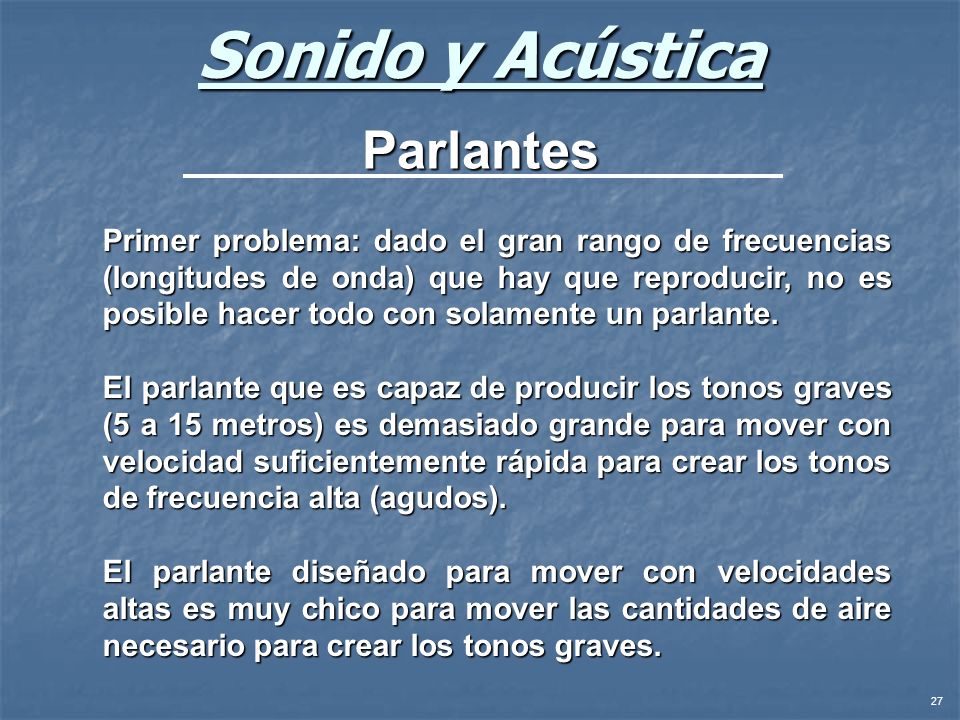 Sonido y Acústica

Parlantes

Primer problema: dado el gran rango de frecuencias (longitudes de onda) que hay que reproducir, no es posible hacer todo con solamente un parlante.

El parlante que es capaz de producir los tonos graves (5 a 15 metros) es demasiado grande para mover con velocidad suficientemente rápida para crear los tonos de frecuencia alta (agudos).

El parlante diseñado para mover con velocidades altas es muy chico para mover las cantidades de aire necesario para crear los tonos graves.

27